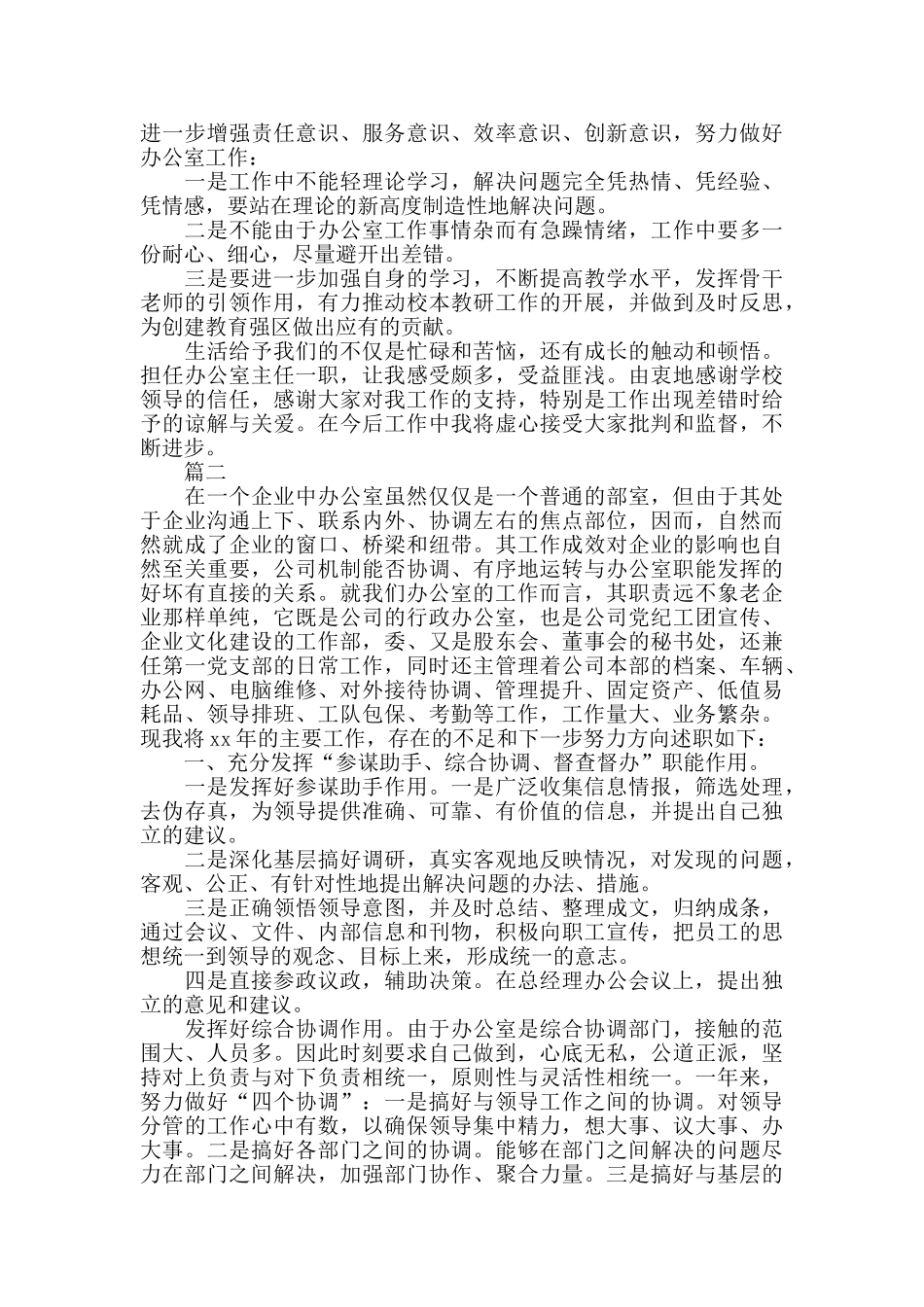 进一步增强责任意识、服务意识、效率意识、创新意识，努力做好办公室工作：

一是工作中不能轻理论学习，解决问题完全凭热情、凭经验、凭情感，要站在理论的新高度制造性地解决问题。

二是不能由于办公室工作事情杂而有急躁情绪，工作中要多一份耐心、细心，尽量避开出差错。

三是要进一步加强自身的学习，不断提高教学水平，发挥骨干老师的引领作用，有力推动校本教研工作的开展，并做到及时反思，为创建教育强区做出应有的贡献。

生活给予我们的不仅是忙碌和苦恼，还有成长的触动和顿悟。担任办公室主任一职，让我感受颇多，受益匪浅。由衷地感谢学校领导的信任，感谢大家对我工作的支持，特别是工作出现差错时给予的谅解与关爱。在今后工作中我将虚心接受大家批判和监督，不断进步。

篇二

在一个企业中办公室虽然仅仅是一个普通的部室，但由于其处于企业沟通上下、联系内外、协调左右的焦点部位，因而，自然而然就成了企业的窗口、桥梁和纽带。其工作成效对企业的影响也自然至关重要，公司机制能否协调、有序地运转与办公室职能发挥的好坏有直接的关系。就我们办公室的工作而言，其职责远不象老企业那样单纯，它既是公司的行政办公室，也是公司党纪工团宣传、企业文化建设的工作部，委、又是股东会、董事会的秘书处，还兼任第一党支部的日常工作，同时还主管理着公司本部的档案、车辆、办公网、电脑维修、对外接待协调、管理提升、固定资产、低值易耗品、领导排班、工队包保、考勤等工作，工作量大、业务繁杂。现我将 xx 年的主要工作，存在的不足和下一步努力方向述职如下：

一、充分发挥“参谋助手、综合协调、督查督办”职能作用。

一是发挥好参谋助手作用。一是广泛收集信息情报，筛选处理，去伪存真，为领导提供准确、可靠、有价值的信息，并提出自己独立的建议。

二是深化基层搞好调研，真实客观地反映情况，对发现的问题，客观、公正、有针对性地提出解决问题的办法、措施。

三是正确领悟领导意图，并及时总结、整理成文，归纳成条，通过会议、文件、内部信息和刊物，积极向职工宣传，把员工的思想统一到领导的观念、目标上来，形成统一的意志。

四是直接参政议政，辅助决策。在总经理办公会议上，提出独立的意见和建议。

发挥好综合协调作用。由于办公室是综合协调部门，接触的范围大、人员多。因此时刻要求自己做到，心底无私，公道正派，坚持对上负责与对下负责相统一，原则性与灵活性相统一。一年来，努力做好“四个协调”：一是搞好与领导工作之间的协调。对领导分管的工作心中有数，以确保领导集中精力，想大事、议大事、办大事。二是搞好各部门之间的协调。能够在部门之间解决的问题尽力在部门之间解决，加强部门协作、聚合力量。三是搞好与基层的